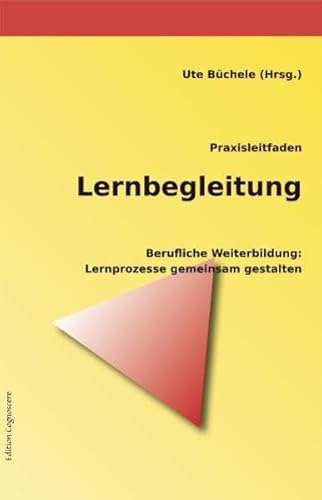 Ute Büchele (Hrsg.)

Praxisleitfaden

Lernbegleitung

Berufliche Weiterbildung:
Lernprozesse gemeinsam gestalten

Edition Cognoscere